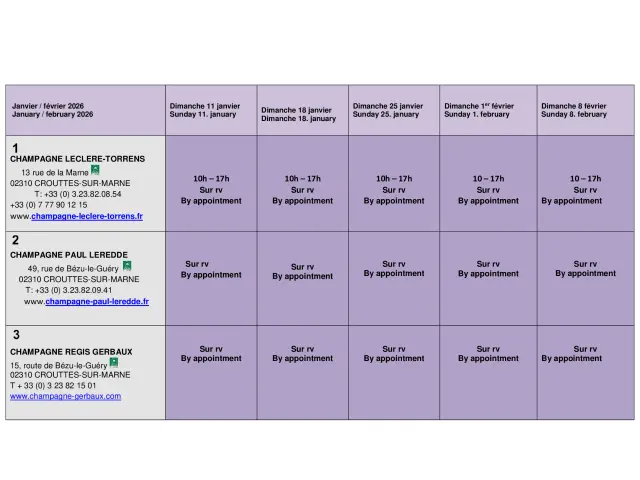 | Janvier / février 2026 January / february 2026 | Dimanche 11 janvier Sunday 11. january | Dimanche 18 janvier Dimanche 18. january | Dimanche 25 janvier Sunday 25. january | Dimanche 1$^{er}$ février Sunday 1. february | Dimanche 8 février Sunday 8. february |
|---|---|---|---|---|---|
| 1 CHAMPAGNE LECLERE-TORRENS 13 rue de la Marne 02310 CROUTTES-SUR-MARNE T: +33 (0) 3.23.82.08.54 +33 (0) 7 77 90 12 15 www.champagne-leclere-torrens.fr | 10h – 17h Sur rv By appointment | 10h – 17h Sur rv By appointment | 10h – 17h Sur rv By appointment | 10 – 17h Sur rv By appointment | 10 – 17h Sur rv By appointment |
| 2 CHAMPAGNE PAUL LEREDDE 49, rue de Bézu-le-Guéry 02310 CROUTTES-SUR-MARNE T: +33 (0) 3.23.82.09.41 www.champagne-paul-leredde.fr | Sur rv By appointment | Sur rv By appointment | Sur rv By appointment | Sur rv By appointment | Sur rv By appointment |
| 3 CHAMPAGNE REGIS GERBAUX 15, route de Bézu-le-Guéry 02310 CROUTTES-SUR-MARNE T + 33 (0) 3 23 82 15 01 www.champagne-gerbaux.com | Sur rv By appointment | Sur rv By appointment | Sur rv By appointment | Sur rv By appointment | Sur rv By appointment |